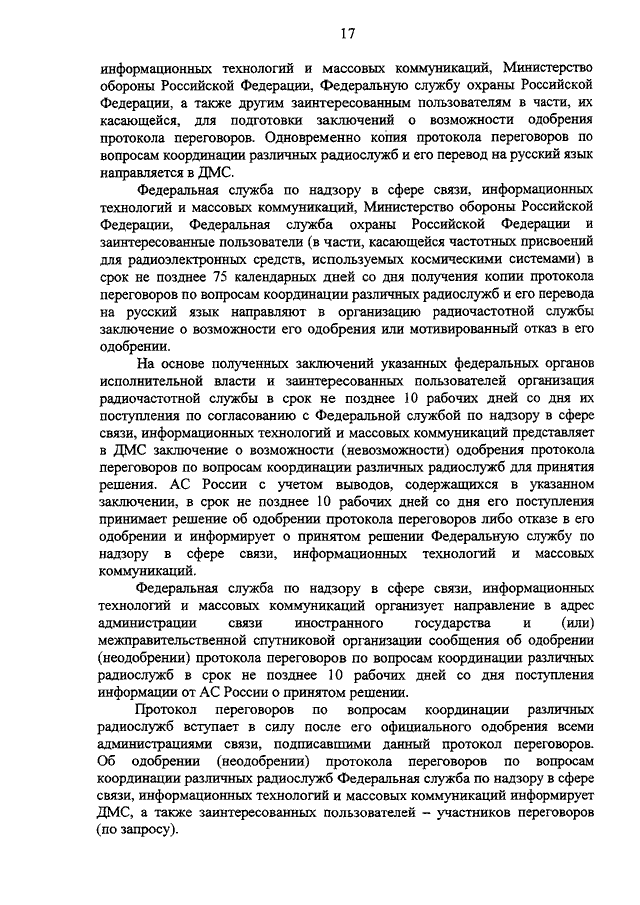 17

информационных технологий и массовых коммуникаций, Министерство обороны Российской Федерации, Федеральную службу охраны Российской Федерации, а также другим заинтересованным пользователям в части, их касающейся, для подготовки заключений о возможности одобрения протокола переговоров. Одновременно копия протокола переговоров по вопросам координации различных радиослужб и его перевод на русский язык направляется в ДМС.

Федеральная служба по надзору в сфере связи, информационных технологий и массовых коммуникаций, Министерство обороны Российской Федерации, Федеральная служба охраны Российской Федерации и заинтересованные пользователи (в части, касающейся частотных присвоений для радиоэлектронных средств, используемых космическими системами) в срок не позднее 75 календарных дней со дня получения копии протокола переговоров по вопросам координации различных радиослужб и его перевода на русский язык направляют в организацию радиочастотной службы заключение о возможности его одобрения или мотивированный отказ в его одобрении.

На основе полученных заключений указанных федеральных органов исполнительной власти и заинтересованных пользователей организация радиочастотной службы в срок не позднее 10 рабочих дней со дня их поступления по согласованию с Федеральной службой по надзору в сфере связи, информационных технологий и массовых коммуникаций представляет в ДМС заключение о возможности (невозможности) одобрения протокола переговоров по вопросам координации различных радиослужб для принятия решения. АС России с учетом выводов, содержащихся в указанном заключении, в срок не позднее 10 рабочих дней со дня его поступления принимает решение об одобрении протокола переговоров либо отказе в его одобрении и информирует о принятом решении Федеральную службу по надзору в сфере связи, информационных технологий и массовых коммуникаций.

Федеральная служба по надзору в сфере связи, информационных технологий и массовых коммуникаций организует направление в адрес администрации связи иностранного государства и (или) межправительственной спутниковой организации сообщения об одобрении (неодобрении) протокола переговоров по вопросам координации различных радиослужб в срок не позднее 10 рабочих дней со дня поступления информации от АС России о принятом решении.

Протокол переговоров по вопросам координации различных радиослужб вступает в силу после его официального одобрения всеми администрациями связи, подписавшими данный протокол переговоров. Об одобрении (неодобрении) протокола переговоров по вопросам координации различных радиослужб Федеральная служба по надзору в сфере связи, информационных технологий и массовых коммуникаций информирует ДМС, а также заинтересованных пользователей – участников переговоров (по запросу).